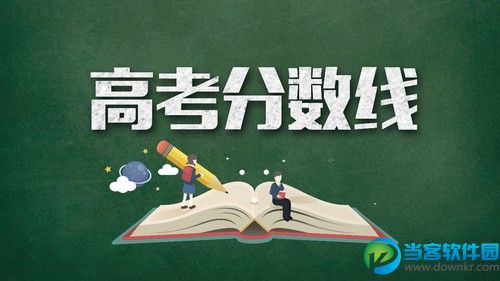 高考分数线

当客软件园
www.downkr.com